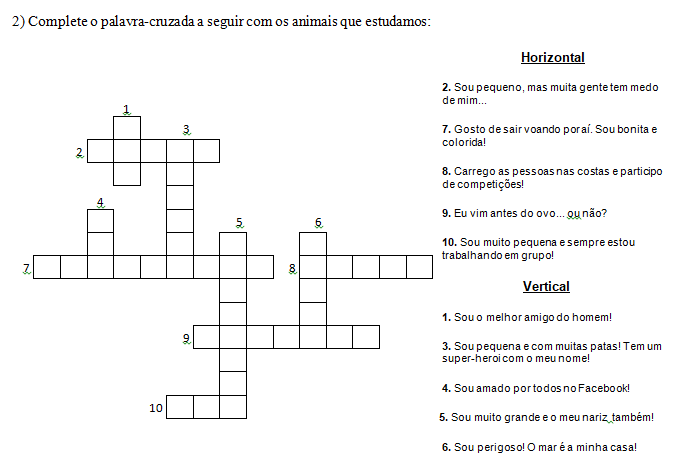 2) Complete o palavra-cruzada a seguir com os animais que estudamos:

1

3

2

4

5

6

7

8

9

10

Horizontal

2. Sou pequeno, mas muita gente tem medo de mim...

7. Gosto de sair voando por aí. Sou bonita e colorida!

8. Carrego as pessoas nas costas e participo de competições!

9. Eu vim antes do ovo... ou não?

10. Sou muito pequena e sempre estou trabalhando em grupo!

Vertical

1. Sou o melhor amigo do homem!

3. Sou pequena e com muitas patas! Tem um super-heroi com o meu nome!

4. Sou amado por todos no Facebook!

5. Sou muito grande e o meu nariz também!

6. Sou perigoso! O mar é a minha casa!